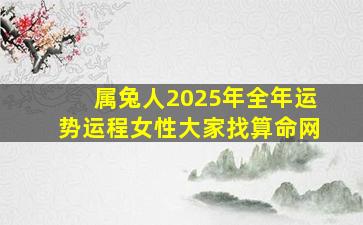 属兔人2025年全年运势运程女性大家找算命网